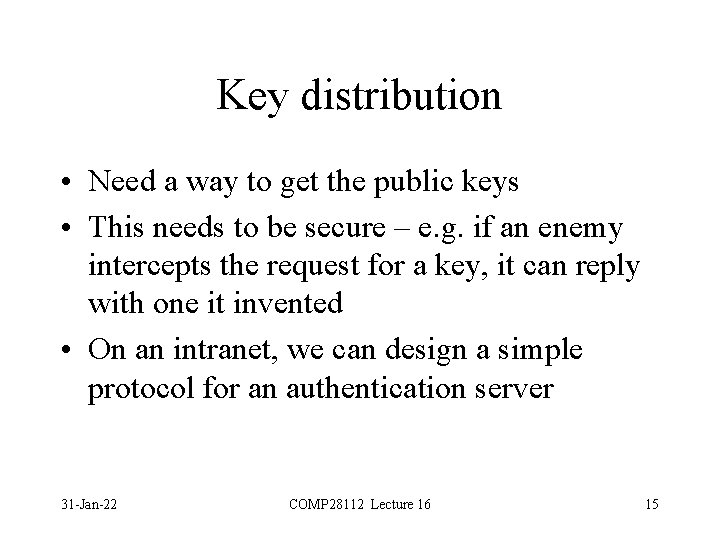 Key distribution

• Need a way to get the public keys
• This needs to be secure – e.g. if an enemy intercepts the request for a key, it can reply with one it invented
• On an intranet, we can design a simple protocol for an authentication server

31-Jan-22

COMP28112 Lecture 16

15